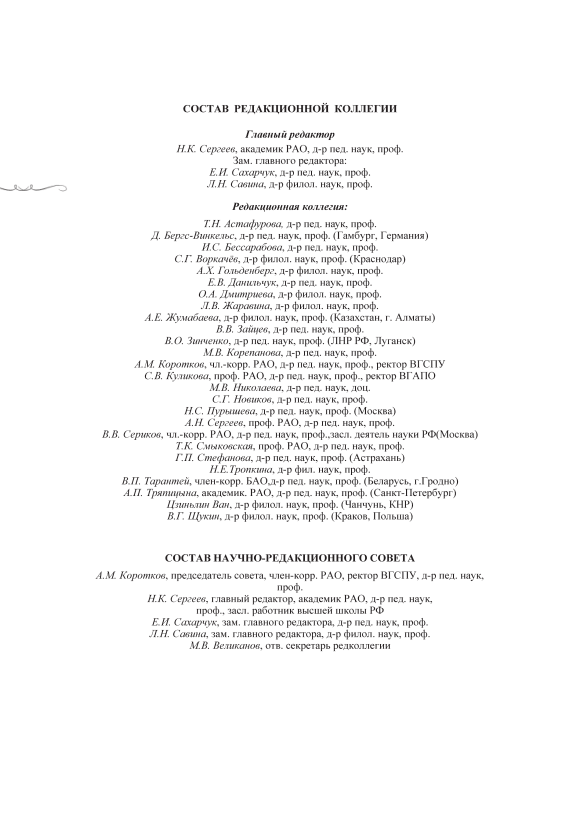 СОСТАВ РЕДАКЦИОННОЙ КОЛЛЕГИИ

Главный редактор
Н.К. Сергеев, академик РАО, д-р пед. наук, проф.
Зам. главного редактора:
Е.И. Сахарчук, д-р пед. наук, проф.
Л.Н. Савина, д-р филол. наук, проф.

Редакционная коллегия:
Т.Н. Астафурова, д-р пед. наук, проф.
Д. Бергс-Винкельс, д-р пед. наук, проф. (Гамбург, Германия)
И.С. Бессарабова, д-р пед. наук, проф.
С.Г. Воркачёв, д-р филол. наук, проф. (Краснодар)
А.Х. Гольденберг, д-р филол. наук, проф.
Е.В. Данильчук, д-р пед. наук, проф.
О.А. Дмитриева, д-р филол. наук, проф.
Л.В. Жаравина, д-р филол. наук, проф.
А.Е. Жумабаева, д-р филол. наук, проф. (Казахстан, г. Алматы)
В.В. Зайцев, д-р пед. наук, проф.
В.О. Зинченко, д-р пед. наук, проф. (ЛНР РФ, Луганск)
М.В. Корепанова, д-р пед. наук, проф.
А.М. Коротков, чл.-корр. РАО, д-р пед. наук, проф., ректор ВГСПУ
С.В. Куликова, проф. РАО, д-р пед. наук, проф., ректор ВГАПО
М.В. Николаева, д-р пед. наук, доц.
С.Г. Новиков, д-р пед. наук, проф.
Н.С. Пурышева, д-р пед. наук, проф. (Москва)
А.Н. Сергеев, проф. РАО, д-р пед. наук, проф.
В.В. Сериков, чл.-корр. РАО, д-р пед. наук, проф.,засл. деятель науки РФ(Москва)
Т.К. Смыковская, проф. РАО, д-р пед. наук, проф.
Г.П. Стефанова, д-р пед. наук, проф. (Астрахань)
Н.Е.Тропкина, д-р фил. наук, проф.
В.П. Тарантей, член-корр. БАО,д-р пед. наук, проф. (Беларусь, г.Гродно)
А.П. Тряпицына, академик. РАО, д-р пед. наук, проф. (Санкт-Петербург)
Цзиньлин Ван, д-р филол. наук, проф. (Чанчунь, КНР)
В.Г. Щукин, д-р филол. наук, проф. (Краков, Польша)

СОСТАВ НАУЧНО-РЕДАКЦИОННОГО СОВЕТА
А.М. Коротков, председатель совета, член-корр. РАО, ректор ВГСПУ, д-р пед. наук, проф.
Н.К. Сергеев, главный редактор, академик РАО, д-р пед. наук, проф., засл. работник высшей школы РФ
Е.И. Сахарчук, зам. главного редактора, д-р пед. наук, проф.
Л.Н. Савина, зам. главного редактора, д-р филол. наук, проф.
М.В. Великанов, отв. секретарь редколлегии